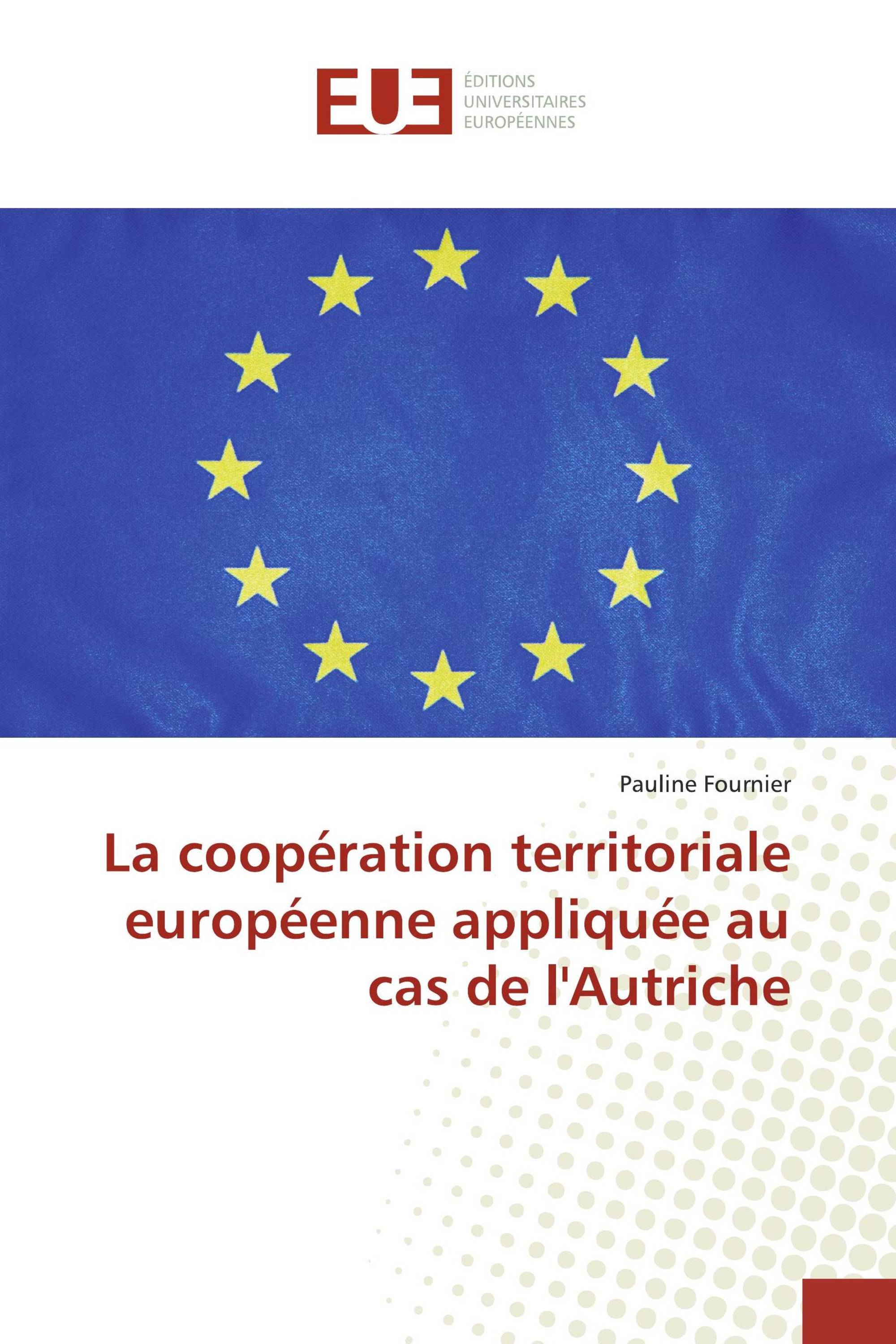 EUE

ÉDITIONS
UNIVERSITAIRES
EUROPÉENNES

Pauline Fournier

La coopération territoriale européenne appliquée au cas de l'Autriche